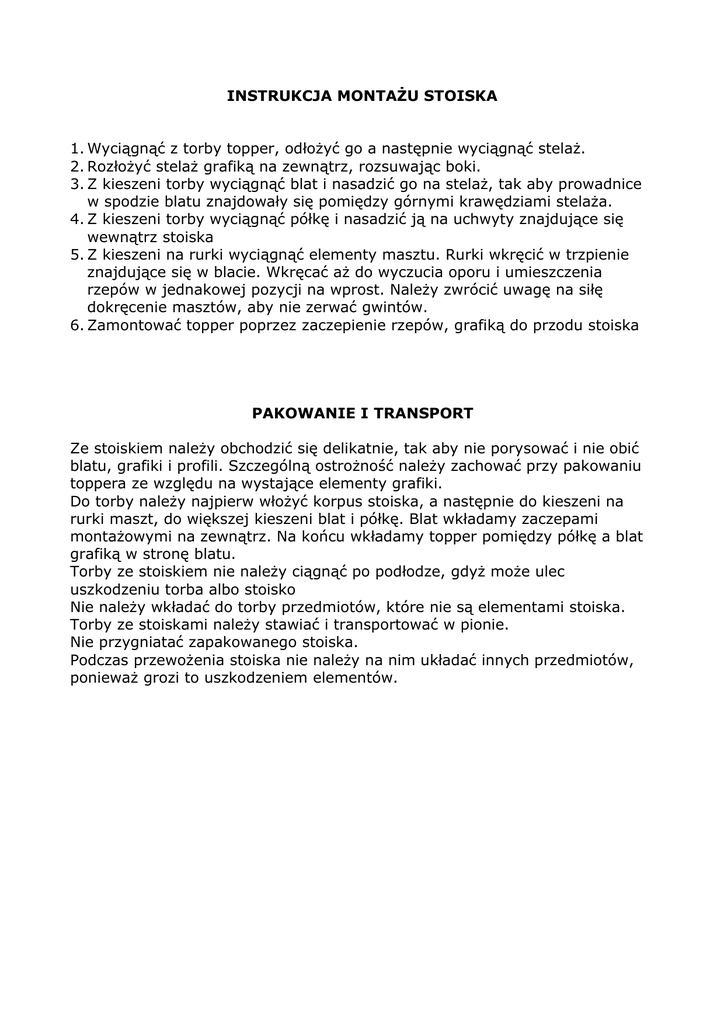 INSTRUKCJA MONTAŻU STOISKA

1. Wyciągnąć z torby topper, odłożyć go a następnie wyciągnąć stelaż.
2. Rozłożyć stelaż grafiką na zewnątrz, rozsuwając boki.
3. Z kieszeni torby wyciągnąć blat i nasadzić go na stelaż, tak aby prowadnice w spodzie blatu znajdowały się pomiędzy górnymi krawędziami stelaża.
4. Z kieszeni torby wyciągnąć półkę i nasadzić ją na uchwyty znajdujące się wewnątrz stoiska
5. Z kieszeni na rurki wyciągnąć elementy masztu. Rurki wkręcić w trzpienie znajdujące się w blacie. Wkręcać aż do wyczucia oporu i umieszczenia rzepów w jednakowej pozycji na wprost. Należy zwrócić uwagę na siłę dokręcenie masztów, aby nie zerwać gwintów.
6. Zamontować topper poprzez zaczepienie rzepów, grafiką do przodu stoiska

PAKOWANIE I TRANSPORT

Ze stoiskiem należy obchodzić się delikatnie, tak aby nie porysować i nie obić blatu, grafiki i profili. Szczególną ostrożność należy zachować przy pakowaniu toppera ze względu na wystające elementy grafiki.
Do torby należy najpierw włożyć korpus stoiska, a następnie do kieszeni na rurki maszt, do większej kieszeni blat i półkę. Blat wkładamy zaczepami montażowymi na zewnątrz. Na końcu wkładamy topper pomiędzy półkę a blat grafiką w stronę blatu.
Torby ze stoiskiem nie należy ciągnąć po podłodze, gdyż może ulec uszkodzeniu torba albo stoisko
Nie należy wkładać do torby przedmiotów, które nie są elementami stoiska.
Torby ze stoiskami należy stawiać i transportować w pionie.
Nie przygniatać zapakowanego stoiska.
Podczas przewożenia stoiska nie należy na nim układać innych przedmiotów, ponieważ grozi to uszkodzeniem elementów.